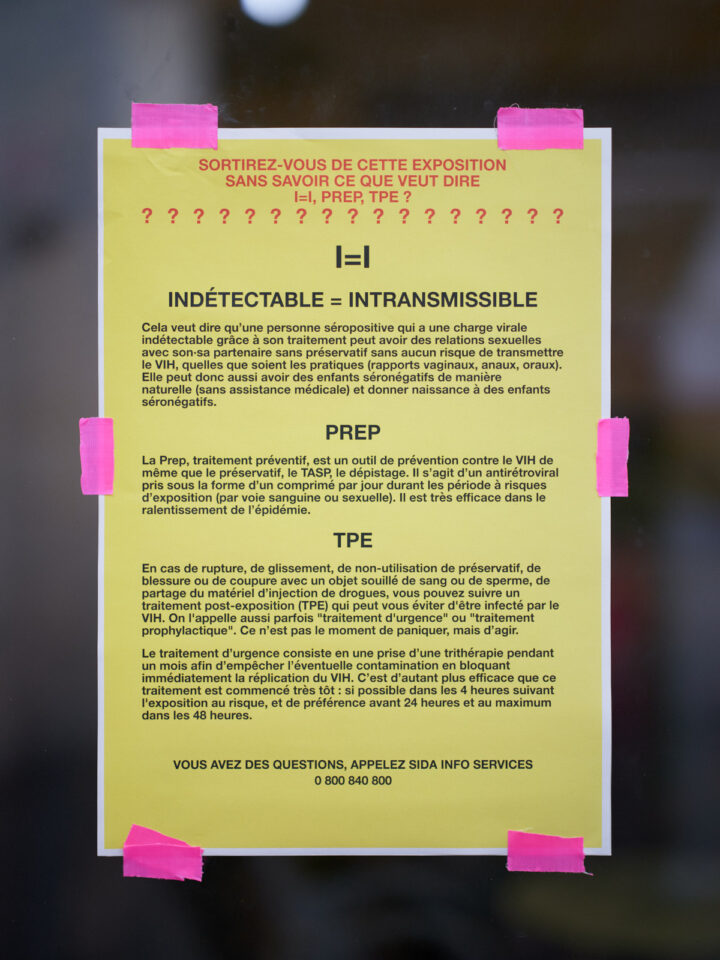 SORTIREZ-VOUS DE CETTE EXPOSITION
SANS SAVOIR CE QUE VEUT DIRE
I=I, PREP, TPE ?
? ? ? ? ? ? ? ? ? ? ? ? ? ? ? ? ?

I=I

INDÉTECTABLE = INTRANSMISSIBLE

Cela veut dire qu'une personne séropositive qui a une charge virale indétectable grâce à son traitement peut avoir des relations sexuelles avec son·sa partenaire sans préservatif sans aucun risque de transmettre le VIH, quelles que soient les pratiques (rapports vaginaux, anaux, oraux). Elle peut donc aussi avoir des enfants séronégatifs de manière naturelle (sans assistance médicale) et donner naissance à des enfants séronégatifs.

PREP

La Prep, traitement préventif, est un outil de prévention contre le VIH de même que le préservatif, le TASP, le dépistage. Il s'agit d'un antirétroviral pris sous la forme d'un comprimé par jour durant les période à risques d'exposition (par voie sanguine ou sexuelle). Il est très efficace dans le ralentissement de l'épidémie.

TPE

En cas de rupture, de glissement, de non-utilisation de préservatif, de blessure ou de coupure avec un objet souillé de sang ou de sperme, de partage du matériel d'injection de drogues, vous pouvez suivre un traitement post-exposition (TPE) qui peut vous éviter d'être infecté par le VIH. On l'appelle aussi parfois "traitement d'urgence" ou "traitement prophylactique". Ce n'est pas le moment de paniquer, mais d'agir.

Le traitement d'urgence consiste en une prise d'une trithérapie pendant un mois afin d'empêcher l'éventuelle contamination en bloquant immédiatement la réplication du VIH. C'est d'autant plus efficace que ce traitement est commencé très tôt : si possible dans les 4 heures suivant l'exposition au risque, et de préférence avant 24 heures et au maximum dans les 48 heures.

VOUS AVEZ DES QUESTIONS, APPELEZ SIDA INFO SERVICES
0 800 840 800